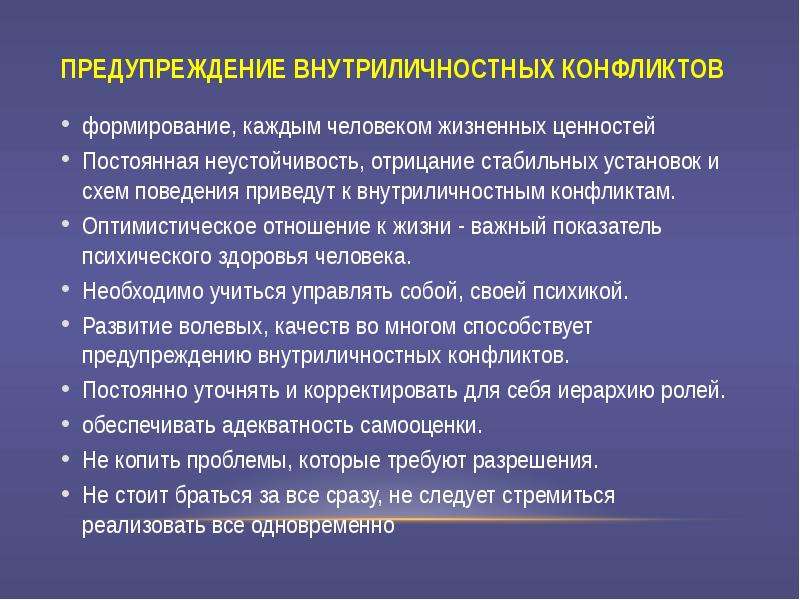 ПРЕДУПРЕЖДЕНИЕ ВНУТРИЛИЧНОСТНЫХ КОНФЛИКТОВ

• формирование, каждым человеком жизненных ценностей
• Постоянная неустойчивость, отрицание стабильных установок и схем поведения приведут к внутриличностным конфликтам.
• Оптимистическое отношение к жизни - важный показатель психического здоровья человека.
• Необходимо учиться управлять собой, своей психикой.
• Развитие волевых, качеств во многом способствует предупреждению внутриличностных конфликтов.
• Постоянно уточнять и корректировать для себя иерархию ролей.
• обеспечивать адекватность самооценки.
• Не копить проблемы, которые требуют разрешения.
• Не стоит браться за все сразу, не следует стремиться реализовать все одновременно